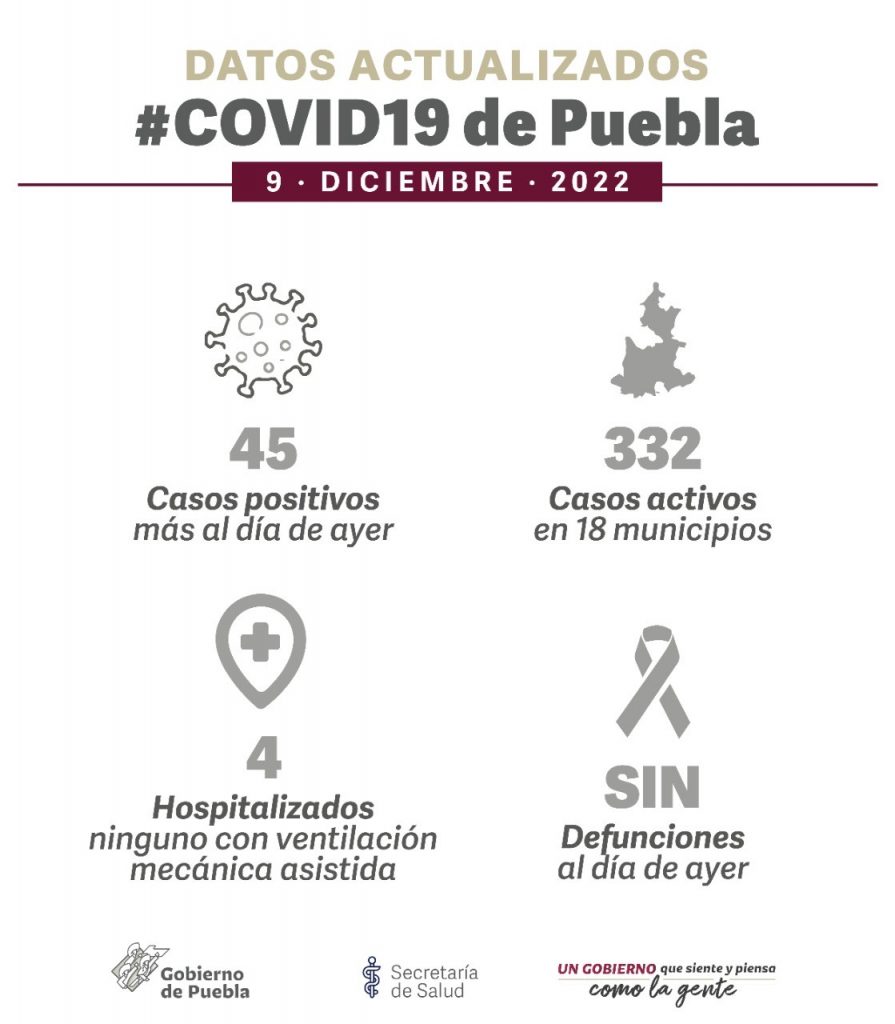 DATOS ACTUALIZADOS
#COVID19 de Puebla
9 · DICIEMBRE · 2022

45
Casos positivos
más al día de ayer

332
Casos activos
en 18 municipios

4
Hospitalizados
ninguno con ventilación mecánica asistida

SIN
Defunciones
al día de ayer

Gobierno de Puebla

Secretaría de Salud

UN GOBIERNO que siente y piensa como la gente